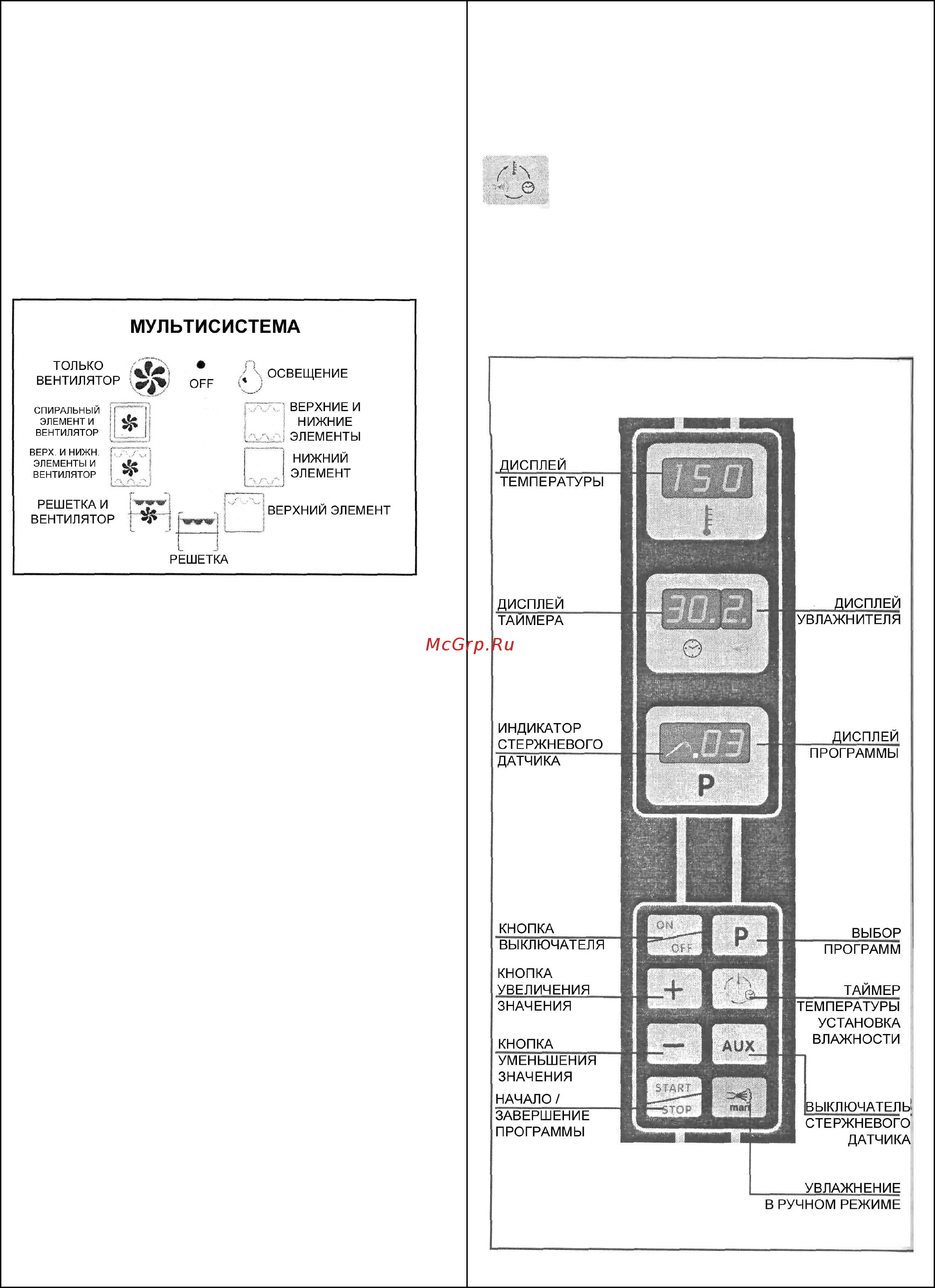 МУЛЬТИСИСТЕМА

ТОЛЬКО ВЕНТИЛЯТОР

OFF

ОСВЕЩЕНИЕ

СПИРАЛЬНЫЙ ЭЛЕМЕНТ И ВЕНТИЛЯТОР

ВЕРХНИЕ И НИЖНИЕ ЭЛЕМЕНТЫ

ВЕРХ. И НИЖН. ЭЛЕМЕНТЫ И ВЕНТИЛЯТОР

НИЖНИЙ ЭЛЕМЕНТ

РЕШЕТКА И ВЕНТИЛЯТОР

ВЕРХНИЙ ЭЛЕМЕНТ

РЕШЕТКА

McGrp.Ru

ДИСПЛЕЙ ТЕМПЕРАТУРЫ

150

ДИСПЛЕЙ ТАЙМЕРА

30.2.

ДИСПЛЕЙ УВЛАЖНИТЕЛЯ

ИНДИКАТОР СТЕРЖНЕВОГО ДАТЧИКА

.03

P

ДИСПЛЕЙ ПРОГРАММЫ

КНОПКА ВЫКЛЮЧАТЕЛЯ

ON

OFF

P

ВЫБОР ПРОГРАММ

КНОПКА УВЕЛИЧЕНИЯ ЗНАЧЕНИЯ

+

ТАЙМЕР ТЕМПЕРАТУРЫ УСТАНОВКА ВЛАЖНОСТИ

КНОПКА УМЕНЬШЕНИЯ ЗНАЧЕНИЯ

−

AUX

НАЧАЛО / ЗАВЕРШЕНИЕ ПРОГРАММЫ

START

STOP

man

ВЫКЛЮЧАТЕЛЬ СТЕРЖНЕВОГО ДАТЧИКА

УВЛАЖНЕНИЕ В РУЧНОМ РЕЖИМЕ